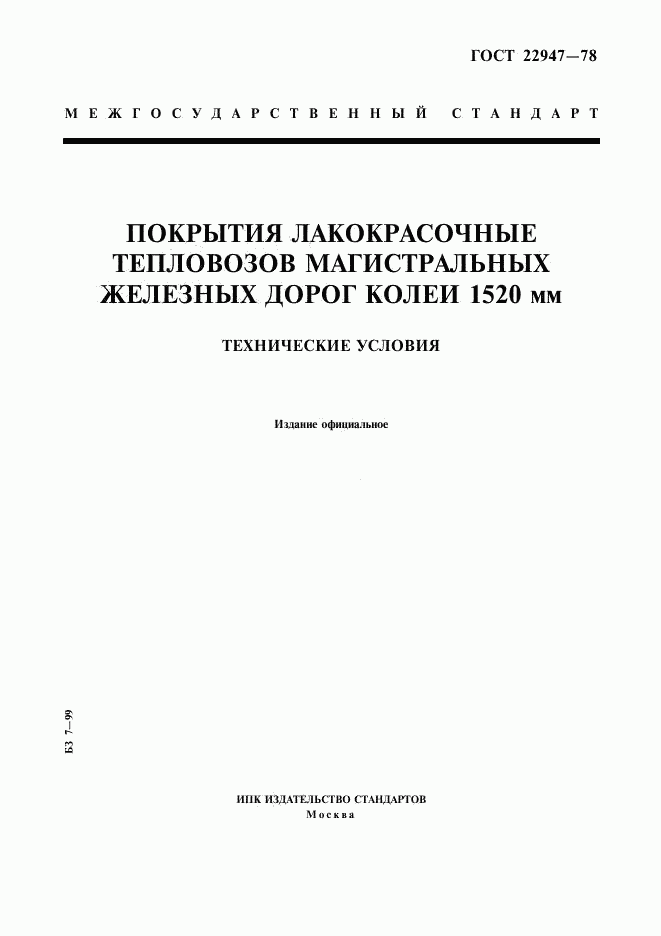 ГОСТ 22947—78

МЕЖГОСУДАРСТВЕННЫЙ СТАНДАРТ

ПОКРЫТИЯ ЛАКОКРАСОЧНЫЕ ТЕПЛОВОЗОВ МАГИСТРАЛЬНЫХ ЖЕЛЕЗНЫХ ДОРОГ КОЛЕИ 1520 мм

ТЕХНИЧЕСКИЕ УСЛОВИЯ

Издание официальное

БЗ 7—99

ИПК ИЗДАТЕЛЬСТВО СТАНДАРТОВ
Москва